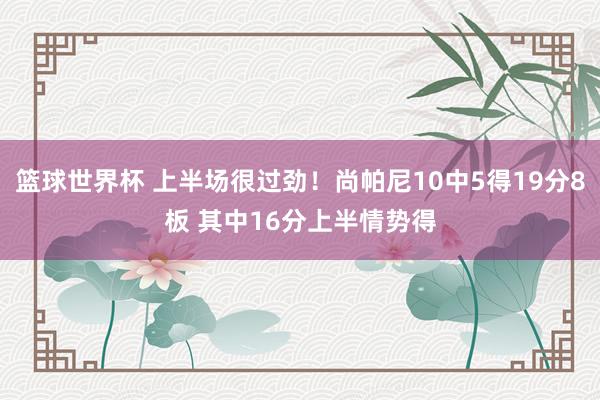 篮球世界杯 上半场很过劲！尚帕尼10中5得19分8板 其中16分上半情势得